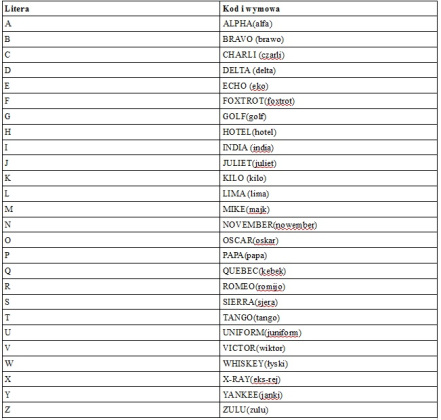 | Litera | Kod i wymowa |
|---|---|
| A | ALPHA(alfa) |
| B | BRAVO (brawo) |
| C | CHARLI (czarli) |
| D | DELTA (delta) |
| E | ECHO (eko) |
| F | FOXTROT(foxtrot) |
| G | GOLF(golf) |
| H | HOTEL(hotel) |
| I | INDIA (india) |
| J | JULIET(juliet) |
| K | KILO (kilo) |
| L | LIMA (lima) |
| M | MIKE(majk) |
| N | NOVEMBER(nowember) |
| O | OSCAR(oskar) |
| P | PAPA(papa) |
| Q | QUEBEC(kebek) |
| R | ROMEO(romijo) |
| S | SIERRA(sjera) |
| T | TANGO(tango) |
| U | UNIFORM(juniform) |
| V | VICTOR(wiktor) |
| W | WHISKEY(łyski) |
| X | X-RAY(eks-rej) |
| Y | YANKEE(janki) |
| Z | ZULU(zulu) |